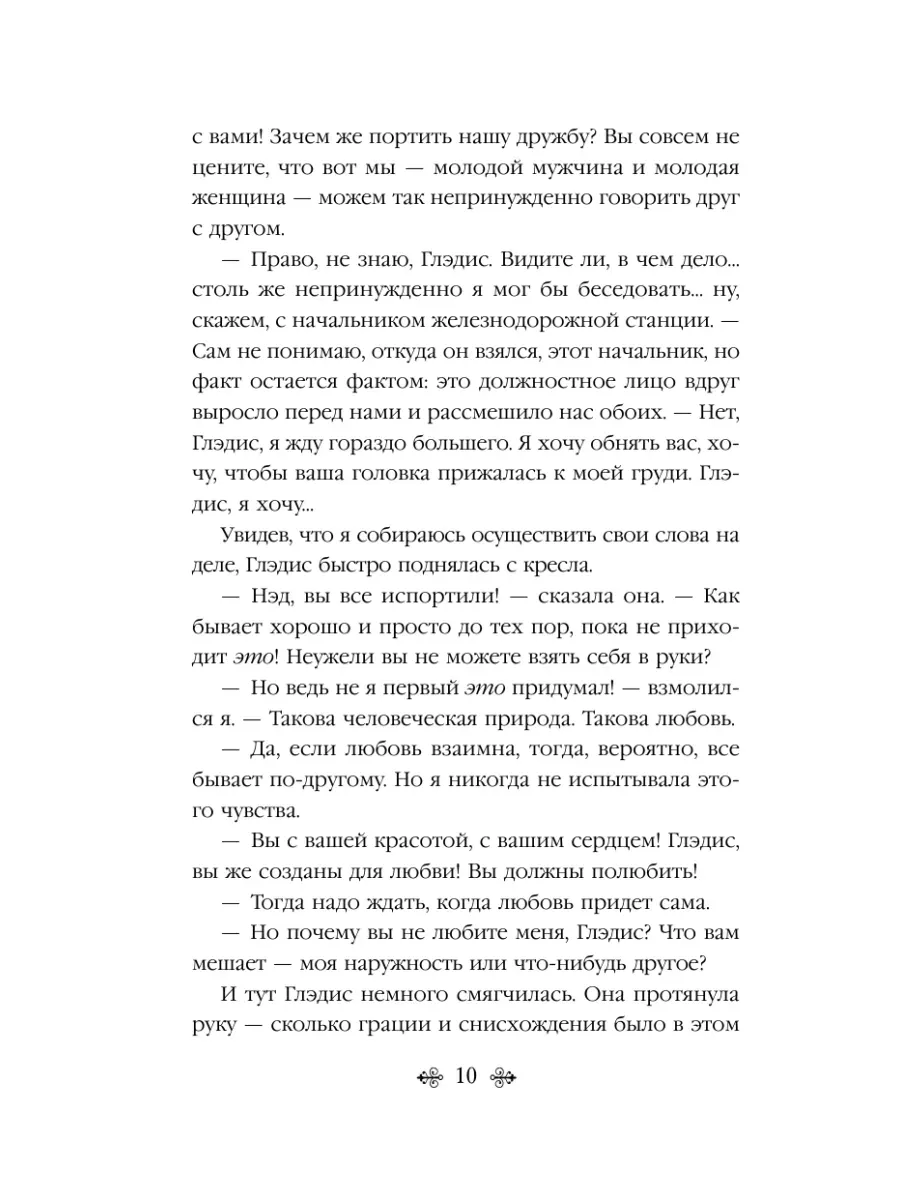 с вами! Зачем же портить нашу дружбу? Вы совсем не цените, что вот мы — молодой мужчина и молодая женщина — можем так непринужденно говорить друг с другом.

— Право, не знаю, Глэдис. Видите ли, в чем дело... столь же непринужденно я мог бы беседовать... ну, скажем, с начальником железнодорожной станции. — Сам не понимаю, откуда он взялся, этот начальник, но факт остается фактом: это должностное лицо вдруг выросло перед нами и рассмешило нас обоих. — Нет, Глэдис, я жду гораздо большего. Я хочу обнять вас, хочу, чтобы ваша головка прижалась к моей груди. Глэдис, я хочу...

Увидев, что я собираюсь осуществить свои слова на деле, Глэдис быстро поднялась с кресла.

— Нэд, вы все испортили! — сказала она. — Как бывает хорошо и просто до тех пор, пока не приходит это! Неужели вы не можете взять себя в руки?

— Но ведь не я первый это придумал! — взмолился я. — Такова человеческая природа. Такова любовь.

— Да, если любовь взаимна, тогда, вероятно, все бывает по-другому. Но я никогда не испытывала этого чувства.

— Вы с вашей красотой, с вашим сердцем! Глэдис, вы же созданы для любви! Вы должны полюбить!

— Тогда надо ждать, когда любовь придет сама.

— Но почему вы не любите меня, Глэдис? Что вам мешает — моя наружность или что-нибудь другое?

И тут Глэдис немного смягчилась. Она протянула руку — сколько грации и снисхождения было в этом

10